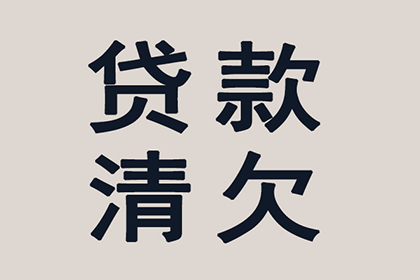 贷款
清欠